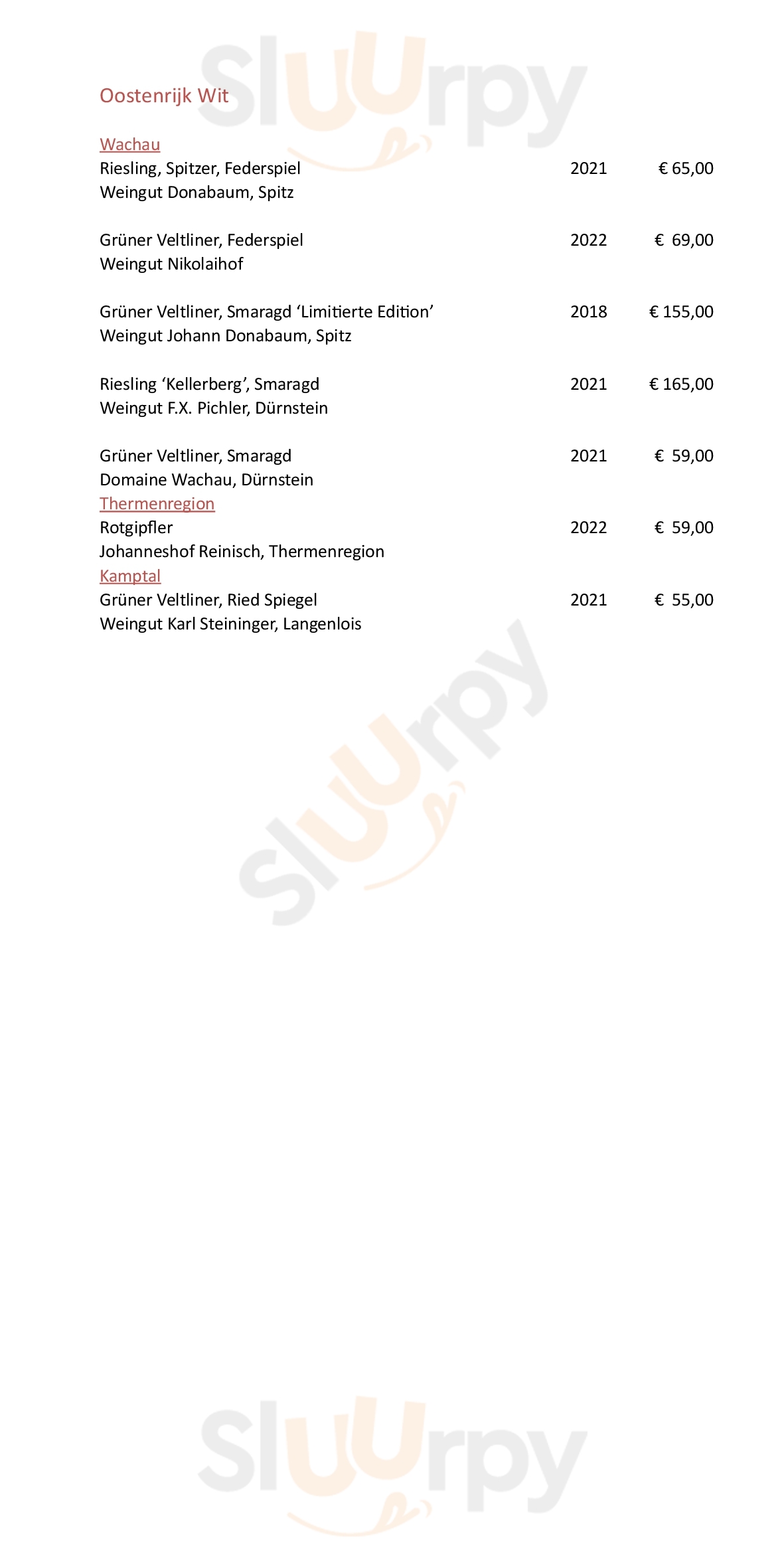 Oostenrijk Wit

Wachau
Riesling, Spitzer, Federspiel 2021 € 65,00
Weingut Donabaum, Spitz

Grüner Veltliner, Federspiel 2022 € 69,00
Weingut Nikolaihof

Grüner Veltliner, Smaragd 'Limitierte Edition' 2018 € 155,00
Weingut Johann Donabaum, Spitz

Riesling 'Kellerberg', Smaragd 2021 € 165,00
Weingut F.X. Pichler, Dürnstein

Grüner Veltliner, Smaragd 2021 € 59,00
Domaine Wachau, Dürnstein

Thermenregion
Rotgipfler 2022 € 59,00
Johanneshof Reinisch, Thermenregion

Kamptal
Grüner Veltliner, Ried Spiegel 2021 € 55,00
Weingut Karl Steininger, Langenlois

Sluurpy